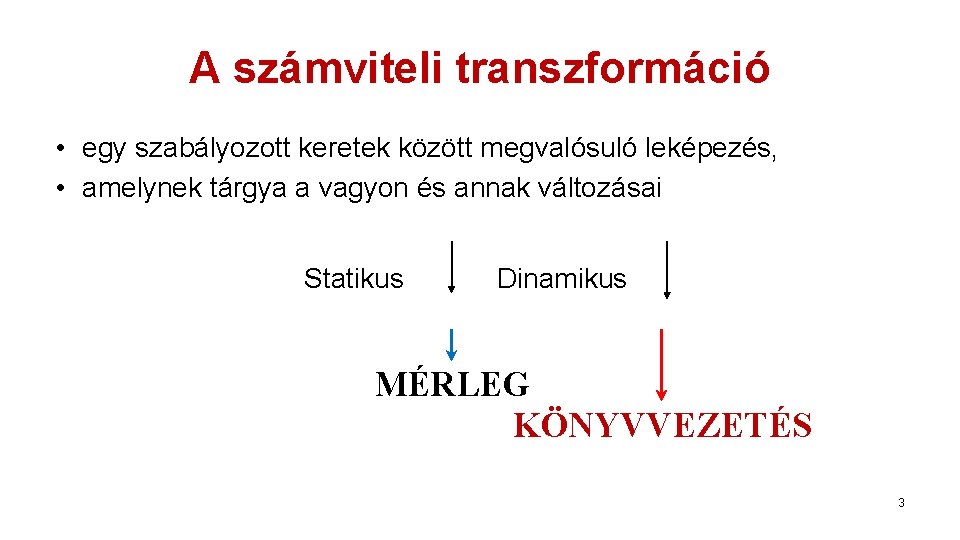 A számviteli transzformáció

• egy szabályozott keretek között megvalósuló leképezés,
• amelynek tárgya a vagyon és annak változásai

Statikus

Dinamikus

MÉRLEG

KÖNYVVEZETÉS

3